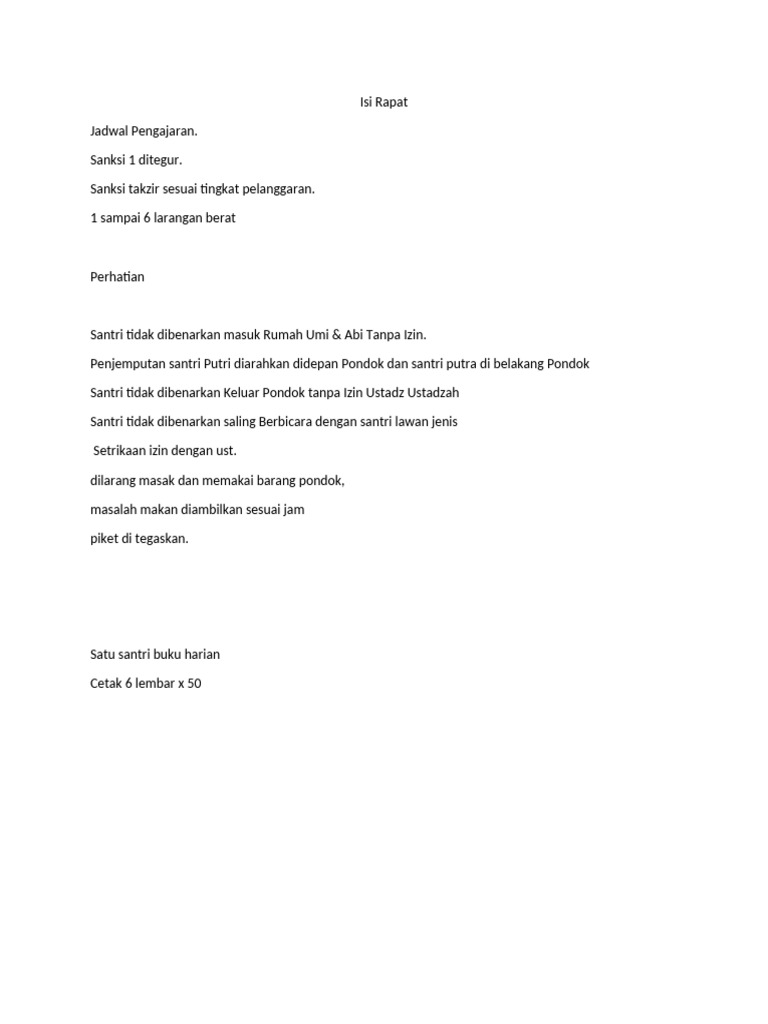 Isi Rapat

Jadwal Pengajaran.

Sanksi 1 ditegur.

Sanksi takzir sesuai tingkat pelanggaran.

1 sampai 6 larangan berat

Perhatian

Santri tidak dibenarkan masuk Rumah Umi & Abi Tanpa Izin.

Penjemputan santri Putri diarahkan didepan Pondok dan santri putra di belakang Pondok

Santri tidak dibenarkan Keluar Pondok tanpa Izin Ustadz Ustadzah

Santri tidak dibenarkan saling Berbicara dengan santri lawan jenis

Setrikaan izin dengan ust.

dilarang masak dan memakai barang pondok,

masalah makan diambilkan sesuai jam

piket di tegaskan.

Satu santri buku harian

Cetak 6 lembar x 50